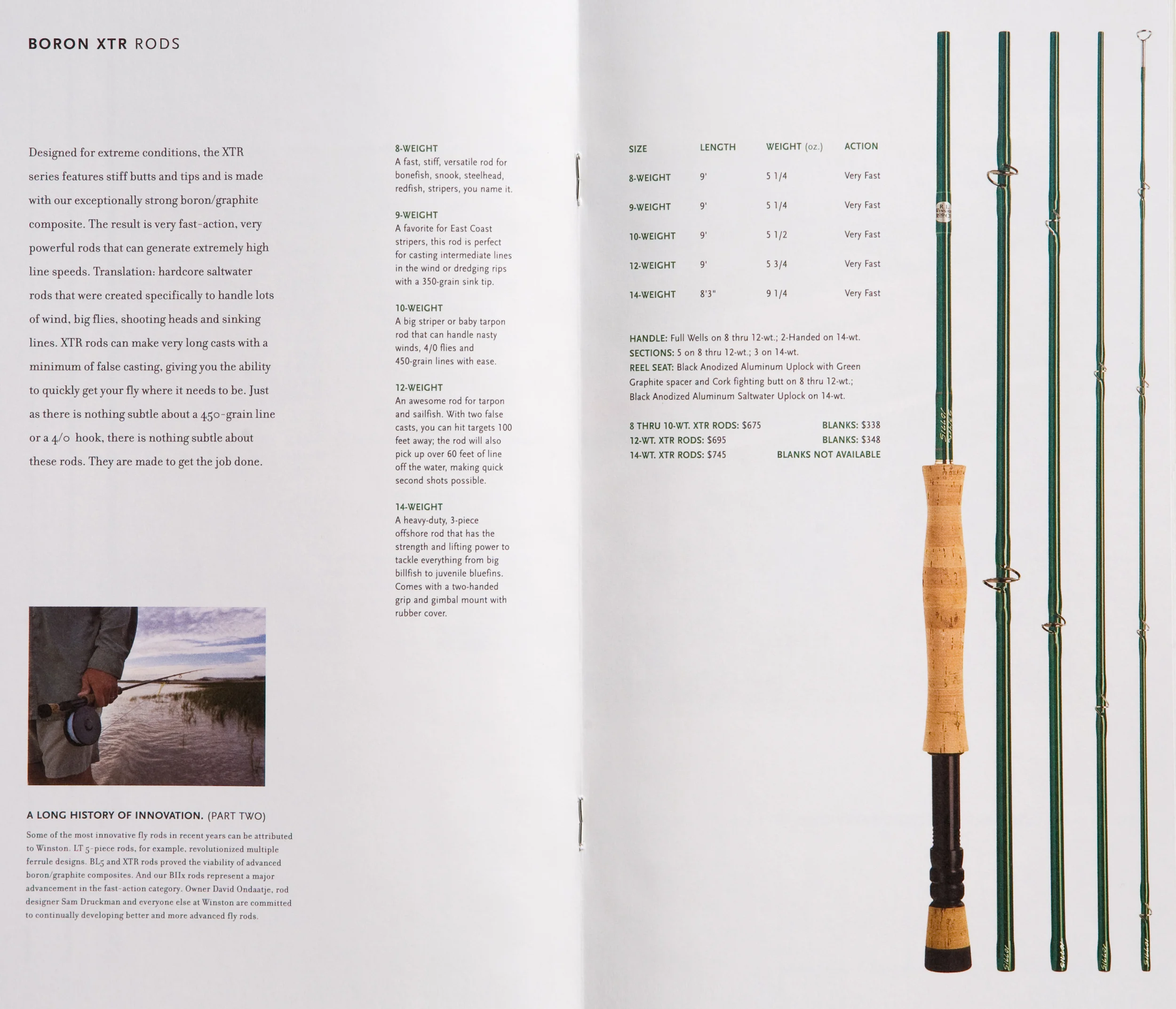 BORON XTR RODS

Designed for extreme conditions, the XTR series features stiff butts and tips and is made with our exceptionally strong boron/graphite composite. The result is very fast-action, very powerful rods that can generate extremely high line speeds. Translation: hardcore saltwater rods that were created specifically to handle lots of wind, big flies, shooting heads and sinking lines. XTR rods can make very long casts with a minimum of false casting, giving you the ability to quickly get your fly where it needs to be. Just as there is nothing subtle about a 450-grain line or a 4/0 hook, there is nothing subtle about these rods. They are made to get the job done.

A LONG HISTORY OF INNOVATION. (PART TWO)

Some of the most innovative fly rods in recent years can be attributed to Winston. LT 5-piece rods, for example, revolutionized multiple ferrule designs. BL5 and XTR rods proved the viability of advanced boron/graphite composites. And our BIIx rods represent a major advancement in the fast-action category. Owner David Ondaatje, rod designer Sam Druckman and everyone else at Winston are committed to continually developing better and more advanced fly rods.

8-WEIGHT
A fast, stiff, versatile rod for bonefish, snook, steelhead, redfish, stripers, you name it.

9-WEIGHT
A favorite for East Coast stripers, this rod is perfect for casting intermediate lines in the wind or dredging rips with a 350-grain sink tip.

10-WEIGHT
A big striper or baby tarpon rod that can handle nasty winds, 4/0 flies and 450-grain lines with ease.

12-WEIGHT
An awesome rod for tarpon and sailfish. With two false casts, you can hit targets 100 feet away; the rod will also pick up over 60 feet of line off the water, making quick second shots possible.

14-WEIGHT
A heavy-duty, 3-piece offshore rod that has the strength and lifting power to tackle everything from big billfish to juvenile bluefins. Comes with a two-handed grip and gimbal mount with rubber cover.

| SIZE | LENGTH | WEIGHT (oz.) | ACTION |
|---|---|---|---|
| 8-WEIGHT | 9' | 5 1/4 | Very Fast |
| 9-WEIGHT | 9' | 5 1/4 | Very Fast |
| 10-WEIGHT | 9' | 5 1/2 | Very Fast |
| 12-WEIGHT | 9' | 5 3/4 | Very Fast |
| 14-WEIGHT | 8'3" | 9 1/4 | Very Fast |

HANDLE: Full Wells on 8 thru 12-wt.; 2-Handed on 14-wt.
SECTIONS: 5 on 8 thru 12-wt.; 3 on 14-wt.
REEL SEAT: Black Anodized Aluminum Uplock with Green Graphite spacer and Cork fighting butt on 8 thru 12-wt.; Black Anodized Aluminum Saltwater Uplock on 14-wt.

8 THRU 10-WT. XTR RODS: $675 BLANKS: $338
12-WT. XTR RODS: $695 BLANKS: $348
14-WT. XTR RODS: $745 BLANKS NOT AVAILABLE

R.L. WINSTON ROD CO.